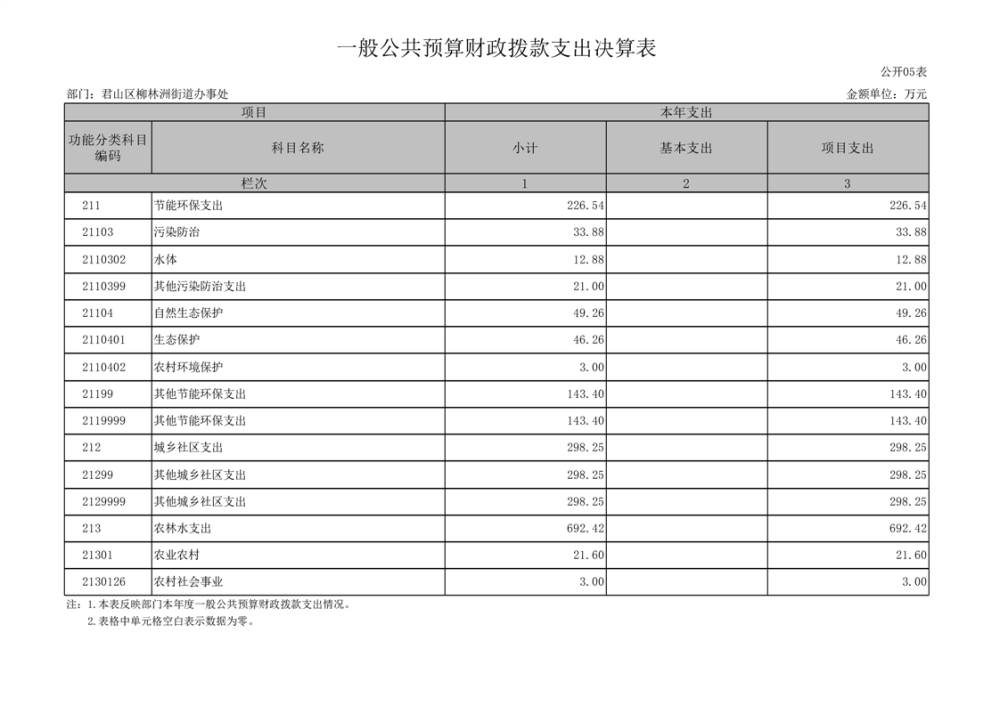 一般公共预算财政拨款支出决算表

公开05表

部门：君山区柳林洲街道办事处

金额单位：万元

| 项目 | | 本年支出 | | |
|---|---|---|---|---|
| 功能分类科目编码 | 科目名称 | 小计 | 基本支出 | 项目支出 |
| 栏次 | | 1 | 2 | 3 |
| 211 | 节能环保支出 | 226.54 | | 226.54 |
| 21103 | 污染防治 | 33.88 | | 33.88 |
| 2110302 | 水体 | 12.88 | | 12.88 |
| 2110399 | 其他污染防治支出 | 21.00 | | 21.00 |
| 21104 | 自然生态保护 | 49.26 | | 49.26 |
| 2110401 | 生态保护 | 46.26 | | 46.26 |
| 2110402 | 农村环境保护 | 3.00 | | 3.00 |
| 21199 | 其他节能环保支出 | 143.40 | | 143.40 |
| 2119999 | 其他节能环保支出 | 143.40 | | 143.40 |
| 212 | 城乡社区支出 | 298.25 | | 298.25 |
| 21299 | 其他城乡社区支出 | 298.25 | | 298.25 |
| 2129999 | 其他城乡社区支出 | 298.25 | | 298.25 |
| 213 | 农林水支出 | 692.42 | | 692.42 |
| 21301 | 农业农村 | 21.60 | | 21.60 |
| 2130126 | 农村社会事业 | 3.00 | | 3.00 |

注：1.本表反映部门本年度一般公共预算财政拨款支出情况。
2.表格中单元格空白表示数据为零。